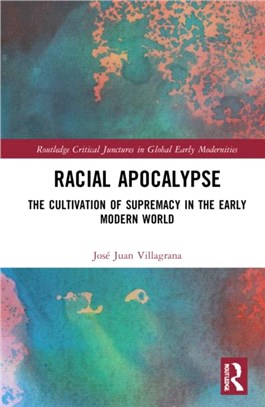 Routledge Critical Junctures in Global Early Modernities

RACIAL APOCALYPSE

THE CULTIVATION OF SUPREMACY IN THE EARLY MODERN WORLD

José Juan Villagrana

ROUTLEDGE